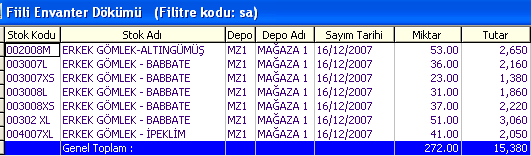 Fiili Envanter Dökümü (Filitre kodu: sa)

| Stok Kodu | Stok Adı | Depo | Depo Adı | Sayım Tarihi | Miktar | Tutar |
|---|---|---|---|---|---|---|
| 002008M | ERKEK GÖMLEK-ALTINGÜMÜŞ | MZ1 | MAĞAZA 1 | 16/12/2007 | 53.00 | 2,650 |
| 003007L | ERKEK GÖMLEK - BABBATE | MZ1 | MAĞAZA 1 | 16/12/2007 | 36.00 | 2,160 |
| 003007XS | ERKEK GÖMLEK - BABBATE | MZ1 | MAĞAZA 1 | 16/12/2007 | 23.00 | 1,380 |
| 003008L | ERKEK GÖMLEK - BABBATE | MZ1 | MAĞAZA 1 | 16/12/2007 | 31.00 | 1,860 |
| 003008XS | ERKEK GÖMLEK - BABBATE | MZ1 | MAĞAZA 1 | 16/12/2007 | 37.00 | 2,220 |
| 00302 XL | ERKEK GÖMLEK - BABBATE | MZ1 | MAĞAZA 1 | 16/12/2007 | 51.00 | 3,060 |
| 004007XL | ERKEK GÖMLEK - İPEKLİM | MZ1 | MAĞAZA 1 | 16/12/2007 | 41.00 | 2,050 |
| | Genel Toplam : | | | | 272.00 | 15,380 |